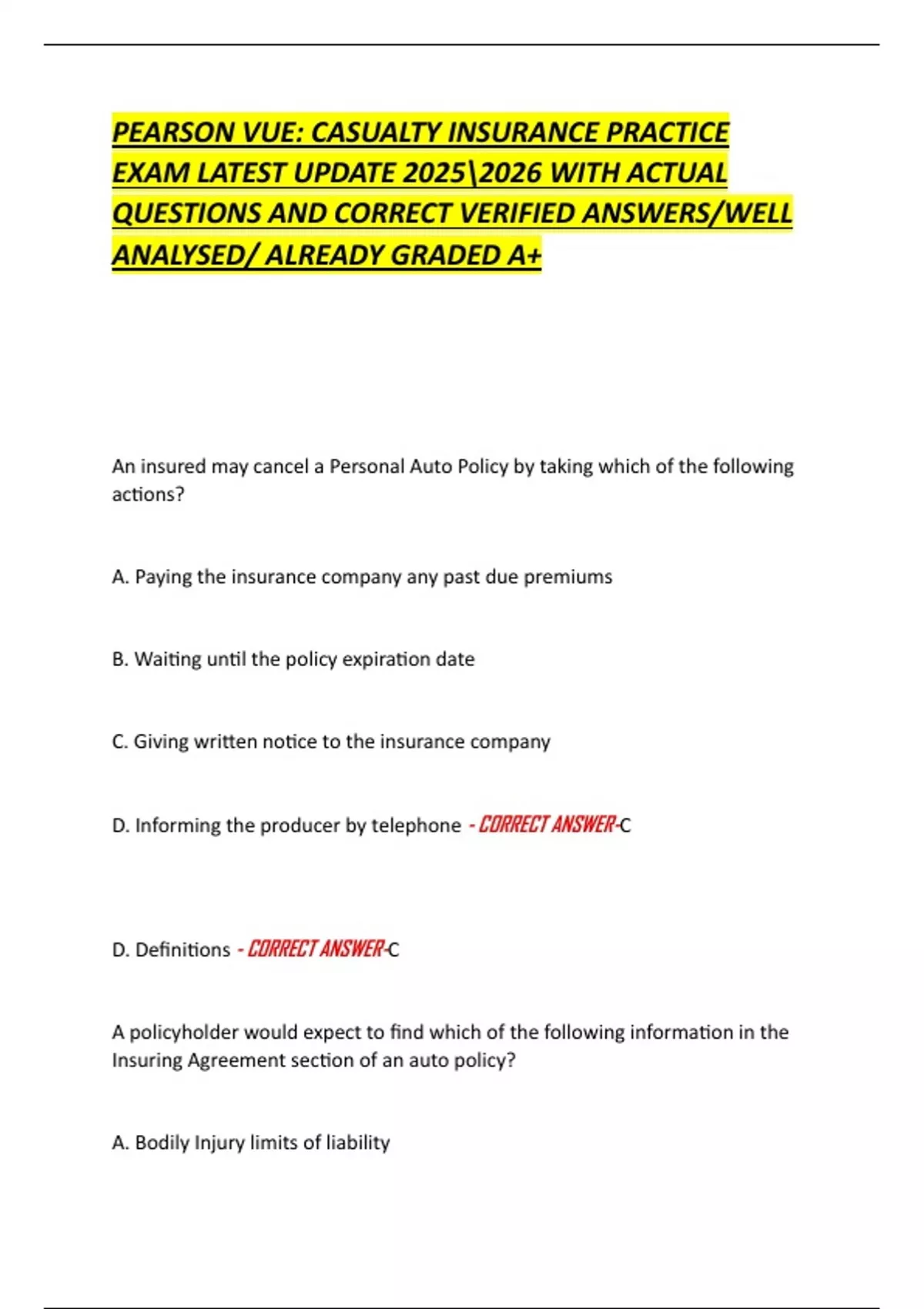 PEARSON VUE: CASUALTY INSURANCE PRACTICE EXAM LATEST UPDATE 2025\2026 WITH ACTUAL QUESTIONS AND CORRECT VERIFIED ANSWERS/WELL ANALYSED/ ALREADY GRADED A+

An insured may cancel a Personal Auto Policy by taking which of the following actions?

A. Paying the insurance company any past due premiums

B. Waiting until the policy expiration date

C. Giving written notice to the insurance company

D. Informing the producer by telephone - CORRECT ANSWER-C

D. Definitions - CORRECT ANSWER-C

A policyholder would expect to find which of the following information in the Insuring Agreement section of an auto policy?

A. Bodily Injury limits of liability